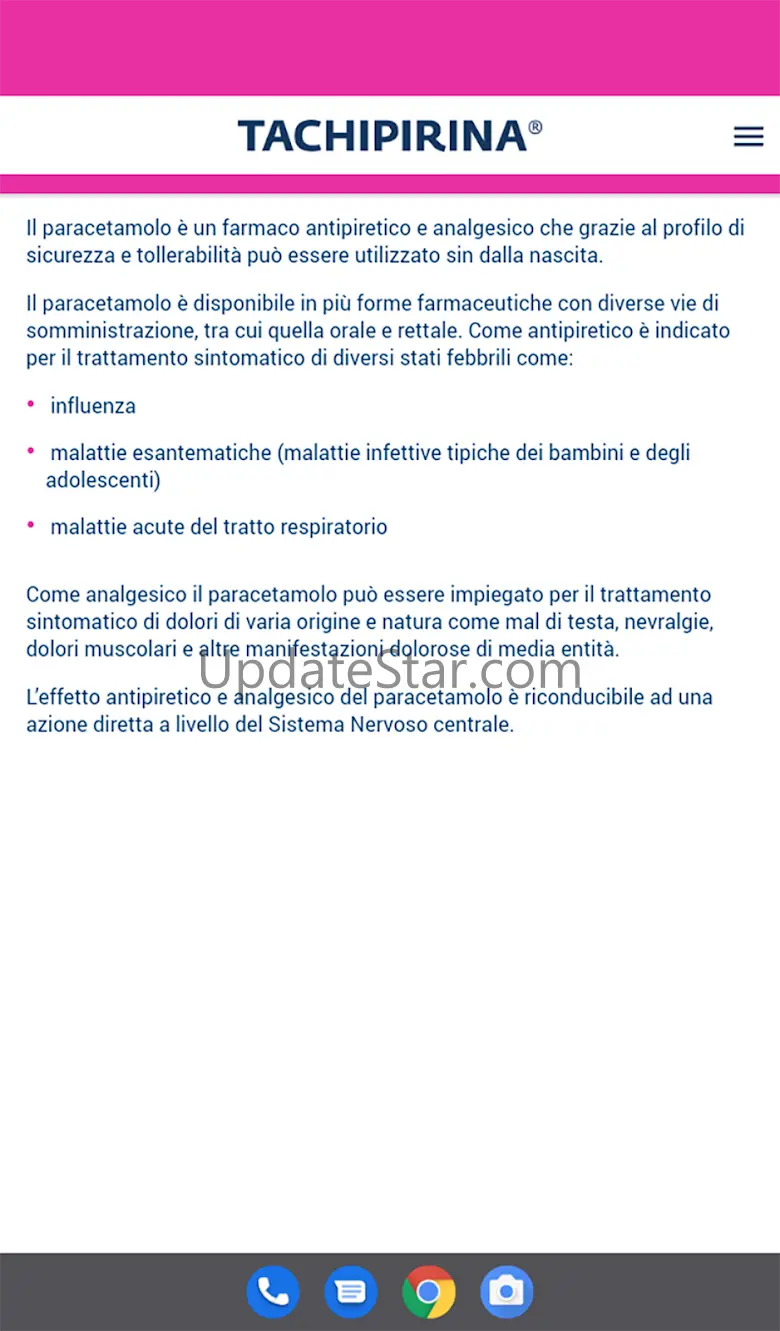 TACHIPIRINA®

Il paracetamolo è un farmaco antipiretico e analgesico che grazie al profilo di sicurezza e tollerabilità può essere utilizzato sin dalla nascita.

Il paracetamolo è disponibile in più forme farmaceutiche con diverse vie di somministrazione, tra cui quella orale e rettale. Come antipiretico è indicato per il trattamento sintomatico di diversi stati febbrili come:

• influenza

• malattie esantematiche (malattie infettive tipiche dei bambini e degli adolescenti)

• malattie acute del tratto respiratorio

Come analgesico il paracetamolo può essere impiegato per il trattamento sintomatico di dolori di varia origine e natura come mal di testa, nevralgie, dolori muscolari e altre manifestazioni dolorose di media entità.

UpdateStar.com

L'effetto antipiretico e analgesico del paracetamolo è riconducibile ad una azione diretta a livello del Sistema Nervoso centrale.